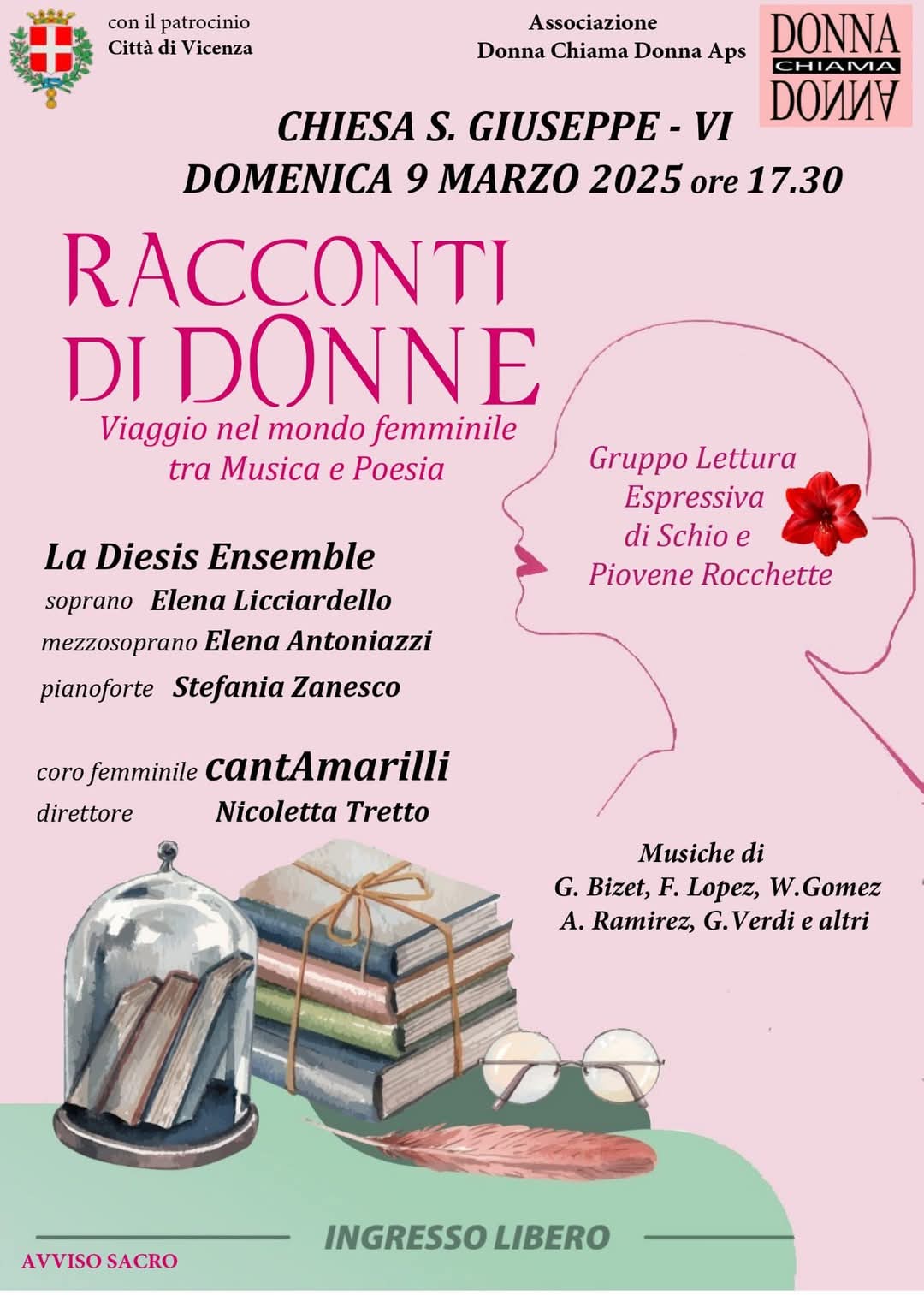 con il patrocinio
Città di Vicenza

Associazione
Donna Chiama Donna Aps

DONNA
CHIAMA
DONNA

CHIESA S. GIUSEPPE - VI
DOMENICA 9 MARZO 2025 ore 17.30

RACCONTI DI DONNE
Viaggio nel mondo femminile tra Musica e Poesia

Gruppo Lettura Espressiva di Schio e Piovene Rocchette

La Diesis Ensemble
soprano Elena Licciardello
mezzosoprano Elena Antoniazzi
pianoforte Stefania Zanesco

coro femminile cantAmarilli
direttore Nicoletta Tretto

Musiche di
G. Bizet, F. Lopez, W.Gomez
A. Ramirez, G.Verdi e altri

INGRESSO LIBERO

AVVISO SACRO